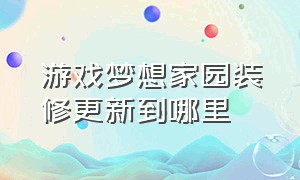 游戏梦想家园装修更新到哪里